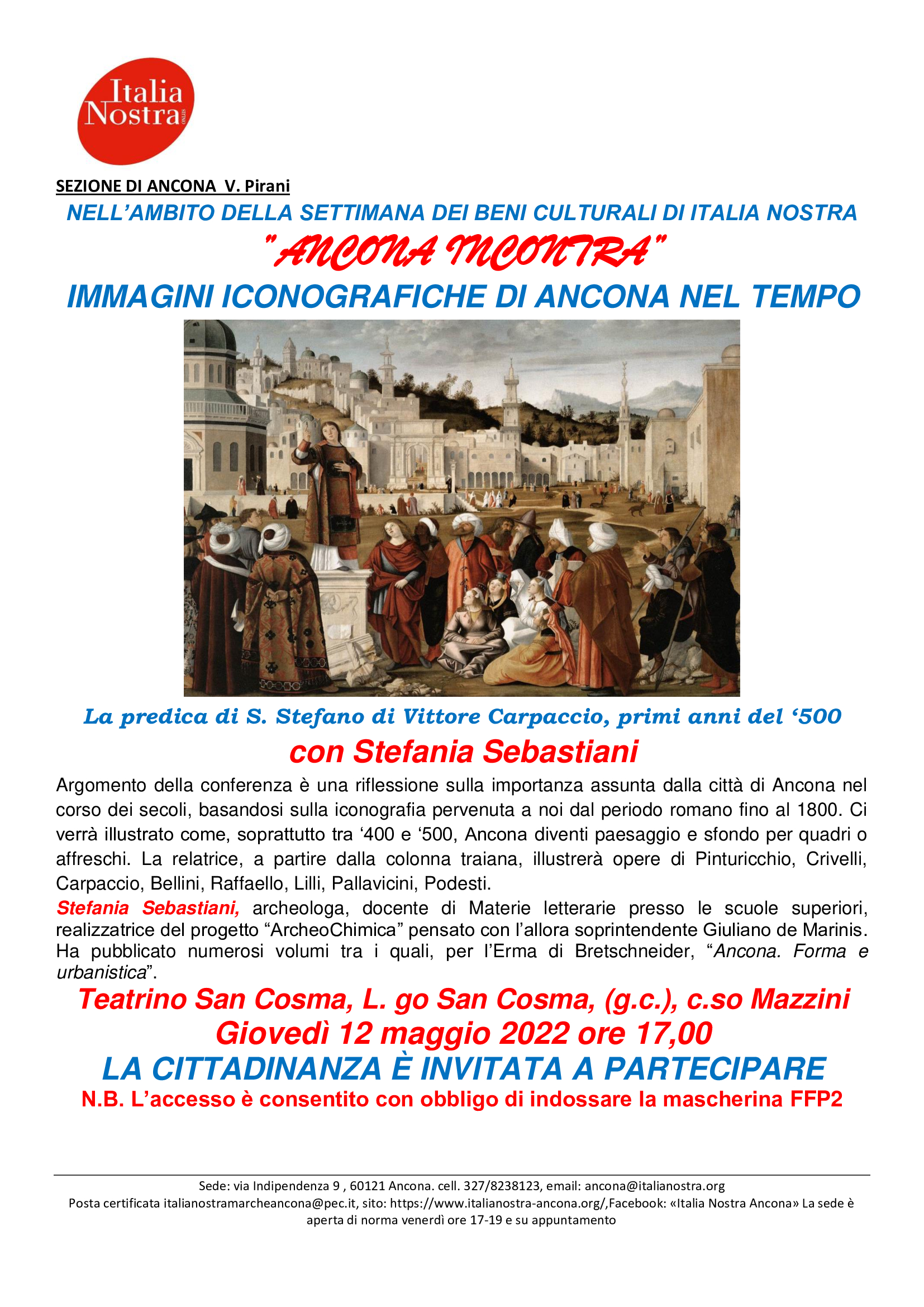 Italia Nostra onlus

SEZIONE DI ANCONA V. Pirani

NELL'AMBITO DELLA SETTIMANA DEI BENI CULTURALI DI ITALIA NOSTRA

"ANCONA INCONTRA"

IMMAGINI ICONOGRAFICHE DI ANCONA NEL TEMPO

La predica di S. Stefano di Vittore Carpaccio, primi anni del '500

con Stefania Sebastiani

Argomento della conferenza è una riflessione sulla importanza assunta dalla città di Ancona nel corso dei secoli, basandosi sulla iconografia pervenuta a noi dal periodo romano fino al 1800. Ci verrà illustrato come, soprattutto tra '400 e '500, Ancona diventi paesaggio e sfondo per quadri o affreschi. La relatrice, a partire dalla colonna traiana, illustrerà opere di Pinturicchio, Crivelli, Carpaccio, Bellini, Raffaello, Lilli, Pallavicini, Podesti.

Stefania Sebastiani, archeologa, docente di Materie letterarie presso le scuole superiori, realizzatrice del progetto "ArcheoChimica" pensato con l'allora soprintendente Giuliano de Marinis. Ha pubblicato numerosi volumi tra i quali, per l'Erma di Bretschneider, "Ancona. Forma e urbanistica".

Teatrino San Cosma, L. go San Cosma, (g.c.), c.so Mazzini

Giovedì 12 maggio 2022 ore 17,00

LA CITTADINANZA È INVITATA A PARTECIPARE

N.B. L'accesso è consentito con obbligo di indossare la mascherina FFP2

Sede: via Indipendenza 9 , 60121 Ancona. cell. 327/8238123, email: ancona@italianostra.org
Posta certificata italianostramarcheancona@pec.it, sito: https://www.italianostra-ancona.org/,Facebook: «Italia Nostra Ancona» La sede è aperta di norma venerdì ore 17-19 e su appuntamento